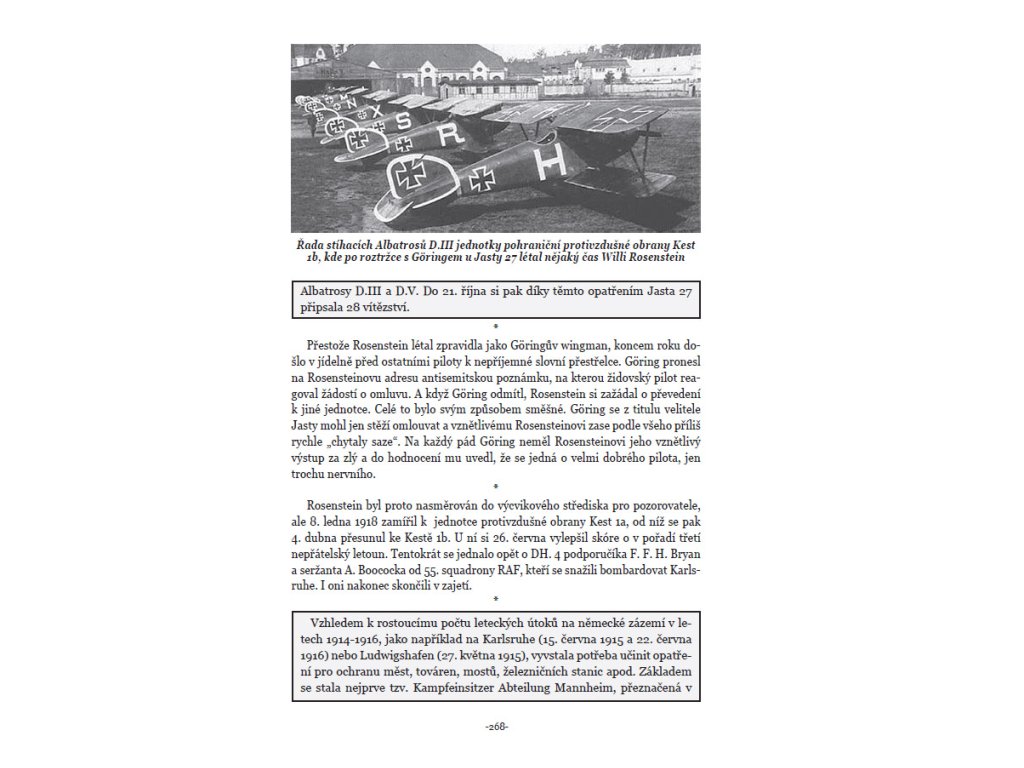 Řada stíhacích Albatrosů D.III jednotky pohraniční protivzdušné obrany Kest 1b, kde po roztržce s Göringem u Jasty 27 létal nějaký čas Willi Rosenstein

Albatrosy D.III a D.V. Do 21. října si pak díky těmto opatřením Jasta 27 připsala 28 vítězství.

*

Přestože Rosenstein létal zpravidla jako Göringův wingman, koncem roku došlo v jídelně před ostatními piloty k nepříjemné slovní přestřelce. Göring pronesl na Rosensteinovu adresu antisemitskou poznámku, na kterou židovský pilot reagoval žádostí o omluvu. A když Göring odmítl, Rosenstein si zažádal o převedení k jiné jednotce. Celé to bylo svým způsobem směšné. Göring se z titulu velitele Jasty mohl jen stěží omlouvat a vznětlivému Rosensteinovi zase podle všeho příliš rychle „chytaly saze". Na každý pád Göring neměl Rosensteinovi jeho vznětlivý výstup za zlý a do hodnocení mu uvedl, že se jedná o velmi dobrého pilota, jen trochu nervního.

*

Rosenstein byl proto nasměrován do výcvikového střediska pro pozorovatele, ale 8. ledna 1918 zamířil k jednotce protivzdušné obrany Kest 1a, od níž se pak 4. dubna přesunul ke Kestě 1b. U ní si 26. června vylepšil skóre o v pořadí třetí nepřátelský letoun. Tentokrát se jednalo opět o DH. 4 podporučíka F. F. H. Bryan a seržanta A. Boococka od 55. squadrony RAF, kteří se snažili bombardovat Karlsruhe. I oni nakonec skončili v zajetí.

*

Vzhledem k rostoucímu počtu leteckých útoků na německé zázemí v letech 1914-1916, jako například na Karlsruhe (15. června 1915 a 22. června 1916) nebo Ludwigshafen (27. května 1915), vyvstala potřeba učinit opatření pro ochranu měst, továren, mostů, železničních stanic apod. Základem se stala nejprve tzv. Kampfeinsitzer Abteilung Mannheim, přeznačená v

-268-